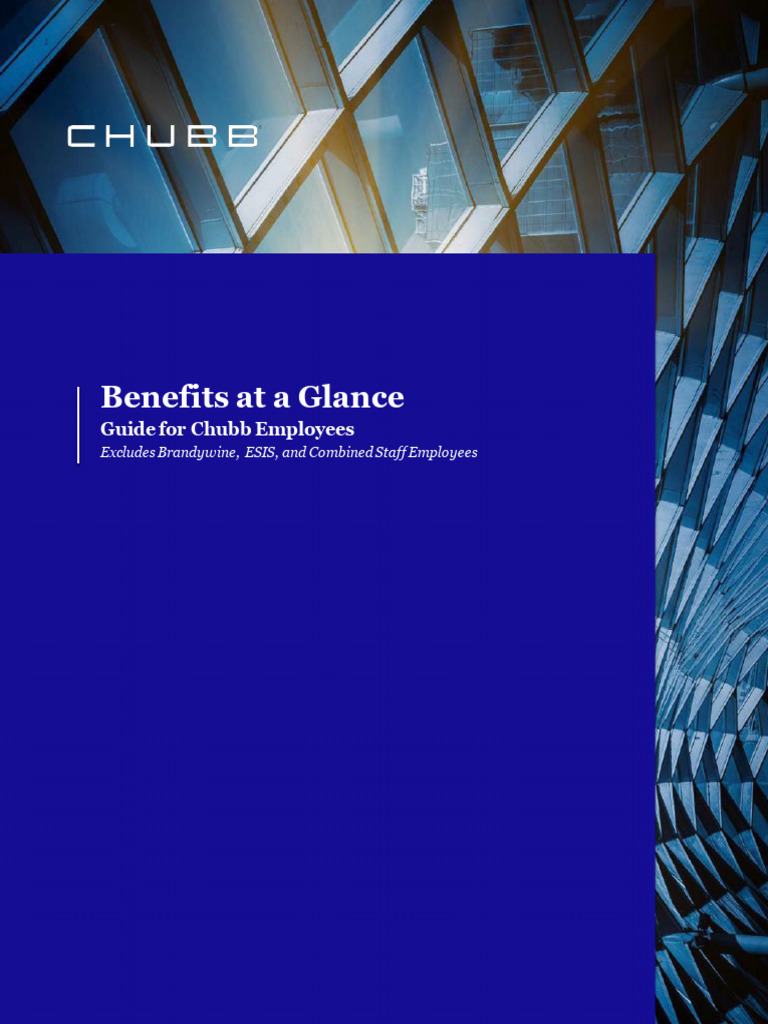 CHUBB

Benefits at a Glance
Guide for Chubb Employees
Excludes Brandywine, ESIS, and Combined Staff Employees